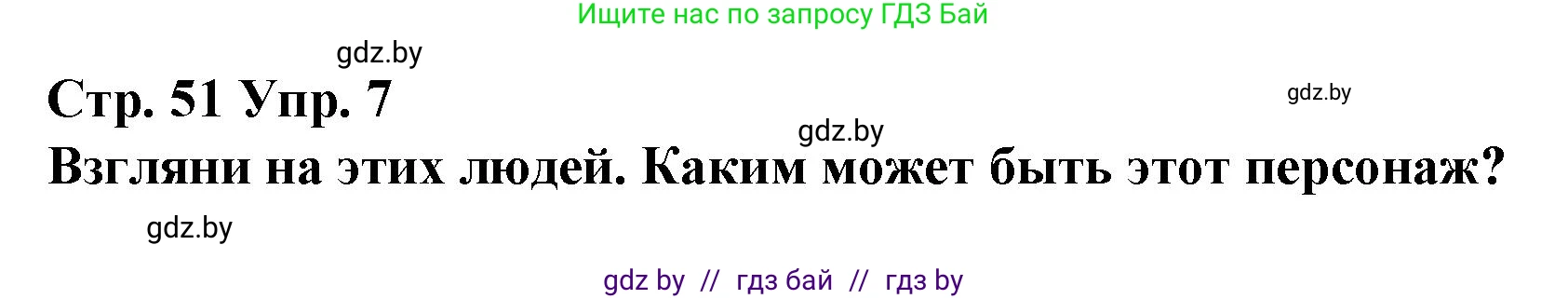 Ищите нас по запросу ГДЗ Бай

gdz.by

Стр. 51 Упр. 7

gdz.by

gdz.by

Взгляни на этих людей. Каким может быть этот персонаж?

gdz.by

gdz by // гдз бай // гдз by